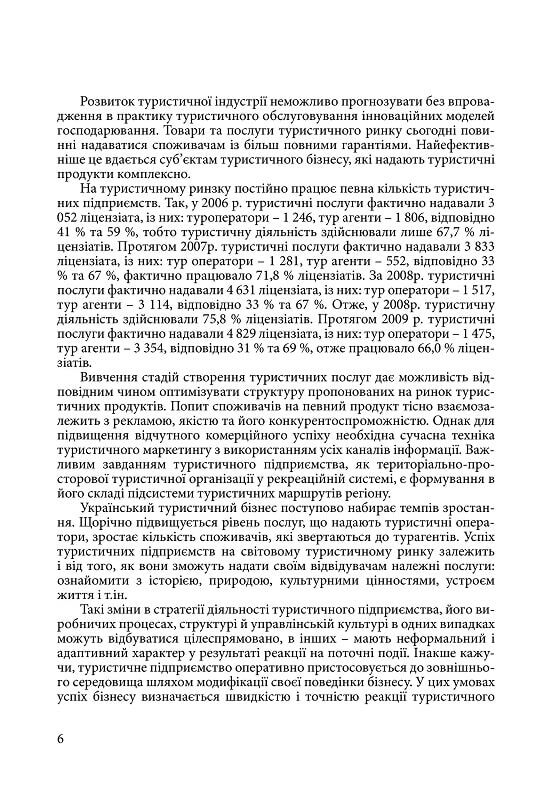 Розвиток туристичної індустрії неможливо прогнозувати без впровадження в практику туристичного обслуговування інноваційних моделей господарювання. Товари та послуги туристичного ринку сьогодні повинні надаватися споживачам із більш повними гарантіями. Найефективніше це вдається суб'єктам туристичного бізнесу, які надають туристичні продукти комплексно.

На туристичному ринзку постійно працює певна кількість туристичних підприємств. Так, у 2006 р. туристичні послуги фактично надавали 3 052 ліцензіата, із них: туроператори – 1 246, тур агенти – 1 806, відповідно 41 % та 59 %, тобто туристичну діяльність здійснювали лише 67,7 % ліцензіатів. Протягом 2007р. туристичні послуги фактично надавали 3 833 ліцензіата, із них: тур оператори – 1 281, тур агенти – 552, відповідно 33 % та 67 %, фактично працювало 71,8 % ліцензіатів. За 2008р. туристичні послуги фактично надавали 4 631 ліцензіата, із них: тур оператори – 1 517, тур агенти – 3 114, відповідно 33 % та 67 %. Отже, у 2008р. туристичну діяльність здійснювали 75,8 % ліцензіатів. Протягом 2009 р. туристичні послуги фактично надавали 4 829 ліцензіата, із них: тур оператори – 1 475, тур агенти – 3 354, відповідно 31 % та 69 %, отже працювало 66,0 % ліцензіатів.

Вивчення стадій створення туристичних послуг дає можливість відповідним чином оптимізувати структуру пропонованих на ринок туристичних продуктів. Попит споживачів на певний продукт тісно взаємозалежить з рекламою, якістю та його конкурентоспроможністю. Однак для підвищення відчутного комерційного успіху необхідна сучасна техніка туристичного маркетингу з використанням усіх каналів інформації. Важливим завданням туристичного підприємства, як територіально-просторової туристичної організації у рекреаційній системі, є формування в його складі підсистеми туристичних маршрутів регіону.

Український туристичний бізнес поступово набирає темпів зростання. Щорічно підвищується рівень послуг, що надають туристичні оператори, зростає кількість споживачів, які звертаються до турагентів. Успіх туристичних підприємств на світовому туристичному ринку залежить і від того, як вони зможуть надати своїм відвідувачам належні послуги: ознайомити з історією, природою, культурними цінностями, устроєм життя і т.ін.

Такі зміни в стратегії діяльності туристичного підприємства, його виробничих процесах, структурі й управлінській культурі в одних випадках можуть відбуватися цілеспрямовано, в інших – мають неформальний і адаптивний характер у результаті реакції на поточні події. Інакше кажучи, туристичне підприємство оперативно пристосовується до зовнішнього середовища шляхом модифікації своєї поведінки бізнесу. У цих умовах успіх бізнесу визначається швидкістю і точністю реакції туристичного

6